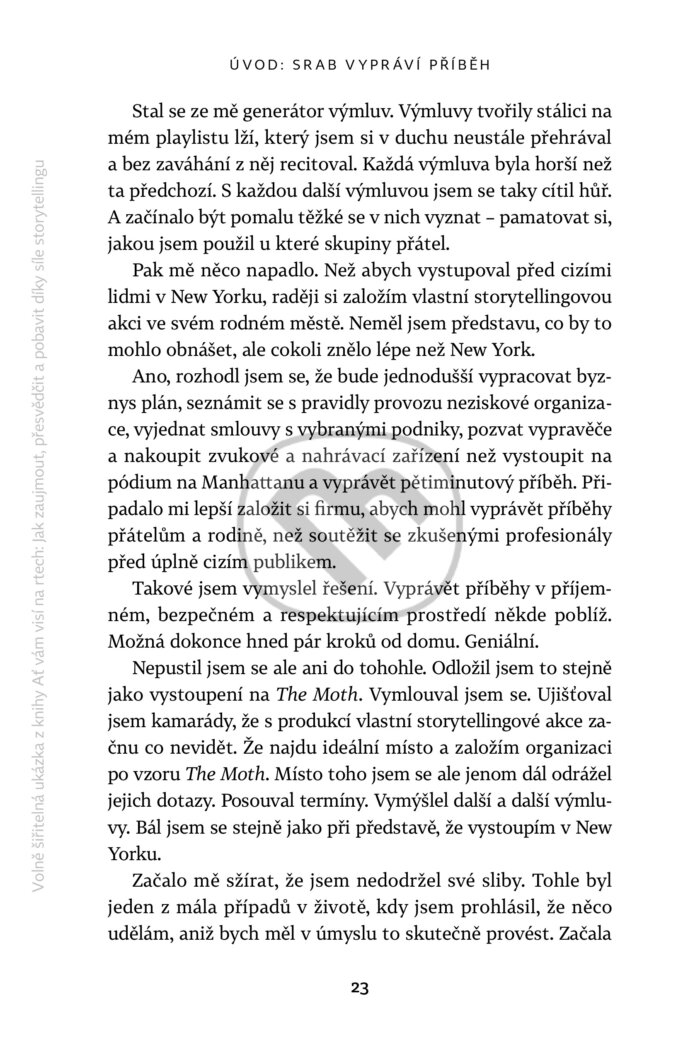 ÚVOD: SRAB VYPRÁVÍ PŘÍBĚH

Stal se ze mě generátor výmluv. Výmluvy tvořily stálici na mém playlistu lží, který jsem si v duchu neustále přehrával a bez zaváhání z něj recitoval. Každá výmluva byla horší než ta předchozí. S každou další výmluvou jsem se taky cítil hůř. A začínalo být pomalu těžké se v nich vyznat – pamatovat si, jakou jsem použil u které skupiny přátel.

Pak mě něco napadlo. Než abych vystupoval před cizími lidmi v New Yorku, raději si založím vlastní storytellingovou akci ve svém rodném městě. Neměl jsem představu, co by to mohlo obnášet, ale cokoli znělo lépe než New York.

Ano, rozhodl jsem se, že bude jednodušší vypracovat byznys plán, seznámit se s pravidly provozu neziskové organizace, vyjednat smlouvy s vybranými podniky, pozvat vypravěče a nakoupit zvukové a nahrávací zařízení než vystoupit na pódium na Manhattanu a vyprávět pětiminutový příběh. Připadalo mi lepší založit si firmu, abych mohl vyprávět příběhy přátelům a rodině, než soutěžit se zkušenými profesionály před úplně cizím publikem.

Takové jsem vymyslel řešení. Vyprávět příběhy v příjemném, bezpečném a respektujícím prostředí někde poblíž. Možná dokonce hned pár kroků od domu. Geniální.

Nepustil jsem se ale ani do tohohle. Odložil jsem to stejně jako vystoupení na The Moth. Vymlouval jsem se. Ujišťoval jsem kamarády, že s produkcí vlastní storytellingové akce začnu co nevidět. Že najdu ideální místo a založím organizaci po vzoru The Moth. Místo toho jsem se ale jenom dál odrážel jejich dotazy. Posouval termíny. Vymýšlel další a další výmluvy. Bál jsem se stejně jako při představě, že vystoupím v New Yorku.

Začalo mě sžírat, že jsem nedodržel své sliby. Tohle byl jeden z mála případů v životě, kdy jsem prohlásil, že něco udělám, aniž bych měl v úmyslu to skutečně provést. Začala

23

Volně šiřitelná ukázka z knihy Ať vám visí na rtech: Jak zaujmout, přesvědčit a pobavit díky síle storytellingu